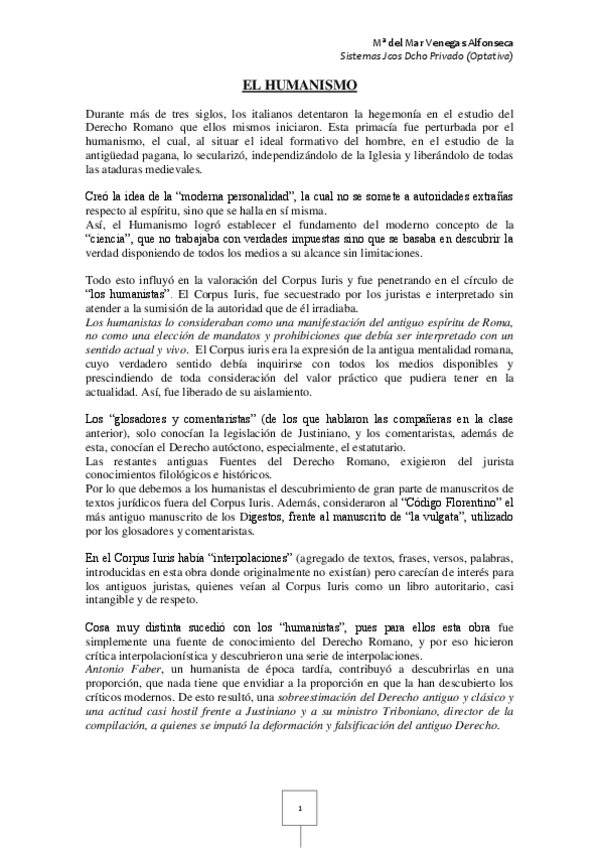 Mª del Mar Venegas Alfonseca
Sistemas Jcos Dcho Privado (Optativa)

EL HUMANISMO

Durante más de tres siglos, los italianos detentaron la hegemonía en el estudio del Derecho Romano que ellos mismos iniciaron. Esta primacía fue perturbada por el humanismo, el cual, al situar el ideal formativo del hombre, en el estudio de la antigüedad pagana, lo secularizó, independizándolo de la Iglesia y liberándolo de todas las ataduras medievales.

Creó la idea de la "moderna personalidad", la cual no se somete a autoridades extrañas respecto al espíritu, sino que se halla en sí misma.
Así, el Humanismo logró establecer el fundamento del moderno concepto de la "ciencia", que no trabajaba con verdades impuestas sino que se basaba en descubrir la verdad disponiendo de todos los medios a su alcance sin limitaciones.

Todo esto influyó en la valoración del Corpus Iuris y fue penetrando en el círculo de "los humanistas". El Corpus Iuris, fue secuestrado por los juristas e interpretado sin atender a la sumisión de la autoridad que de él irradiaba.
Los humanistas lo consideraban como una manifestación del antiguo espíritu de Roma, no como una elección de mandatos y prohibiciones que debía ser interpretado con un sentido actual y vivo. El Corpus iuris era la expresión de la antigua mentalidad romana, cuyo verdadero sentido debía inquirirse con todos los medios disponibles y prescindiendo de toda consideración del valor práctico que pudiera tener en la actualidad. Así, fue liberado de su aislamiento.

Los "glosadores y comentaristas" (de los que hablaron las compañeras en la clase anterior), solo conocían la legislación de Justiniano, y los comentaristas, además de esta, conocían el Derecho autóctono, especialmente, el estatutario.
Las restantes antiguas Fuentes del Derecho Romano, exigieron del jurista conocimientos filológicos e históricos.
Por lo que debemos a los humanistas el descubrimiento de gran parte de manuscritos de textos jurídicos fuera del Corpus Iuris. Además, consideraron al "Código Florentino" el más antiguo manuscrito de los Digestos, frente al manuscrito de "la vulgata", utilizado por los glosadores y comentaristas.

En el Corpus Iuris había "interpolaciones" (agregado de textos, frases, versos, palabras, introducidas en esta obra donde originalmente no existían) pero carecían de interés para los antiguos juristas, quienes veían al Corpus Iuris como un libro autoritario, casi intangible y de respeto.

Cosa muy distinta sucedió con los "humanistas", pues para ellos esta obra fue simplemente una fuente de conocimiento del Derecho Romano, y por eso hicieron crítica interpolacionística y descubrieron una serie de interpolaciones.
Antonio Faber, un humanista de época tardía, contribuyó a descubrirlas en una proporción, que nada tiene que envidiar a la proporción en que la han descubierto los críticos modernos. De esto resultó, una sobreestimación del Derecho antiguo y clásico y una actitud casi hostil frente a Justiniano y a su ministro Triboniano, director de la compilación, a quienes se imputó la deformación y falsificación del antiguo Derecho.

1